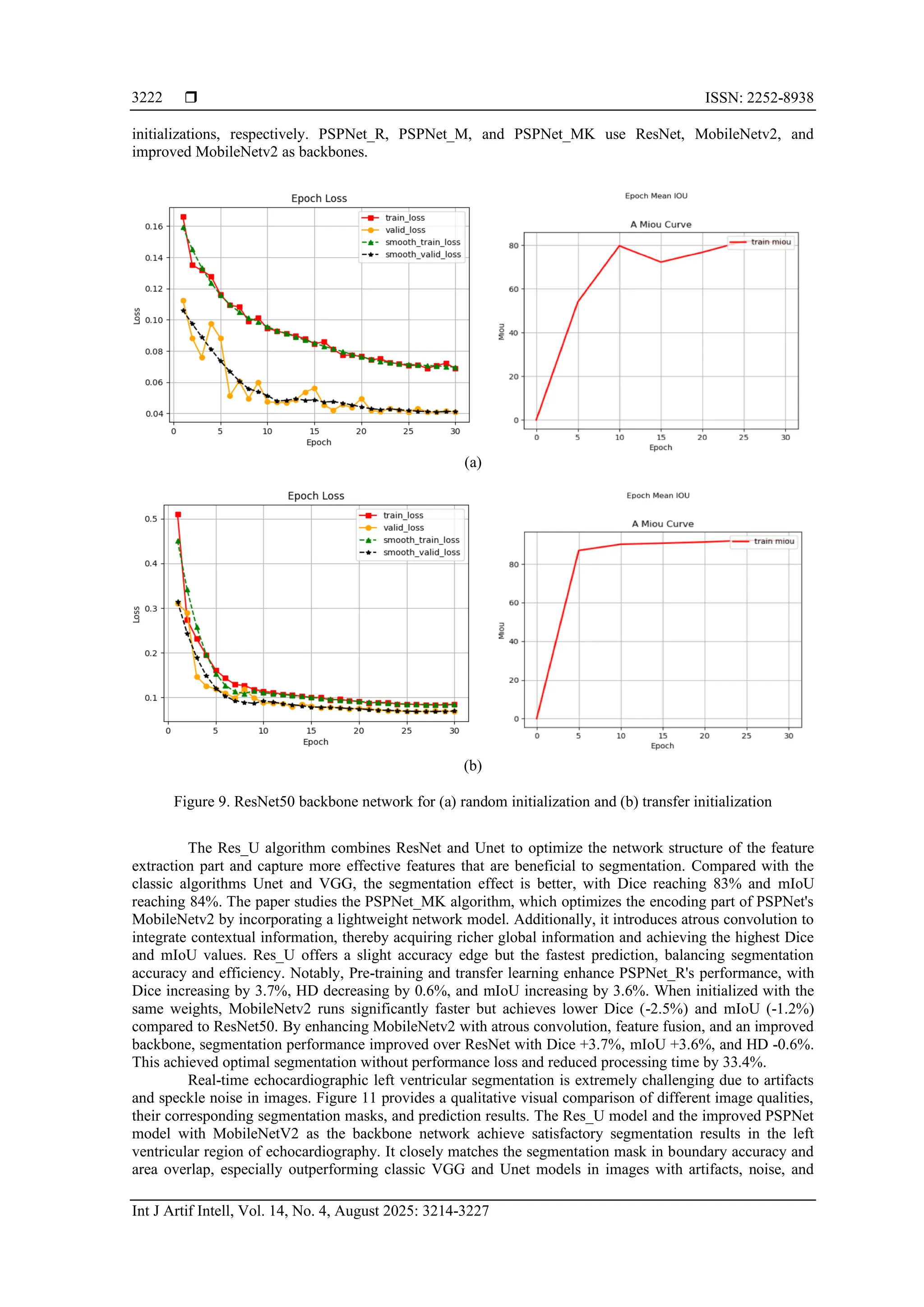 3222 ❒ ISSN: 2252-8938

initializations, respectively. PSPNet_R, PSPNet_M, and PSPNet_MK use ResNet, MobileNetv2, and improved MobileNetv2 as backbones.

Epoch Loss

train_loss
valid_loss
smooth_train_loss
smooth_valid_loss

0.16
0.14
0.12
0.10
0.08
0.06
0.04

Loss

0 5 10 15 20 25 30
Epoch

Epoch Mean IOU

A Miou Curve

train miou

80
60
40
20
0

Miou

0 5 10 15 20 25 30
Epoch

(a)

Epoch Loss

train_loss
valid_loss
smooth_train_loss
smooth_valid_loss

0.5
0.4
0.3
0.2
0.1

Loss

0 5 10 15 20 25 30
Epoch

Epoch Mean IOU

A Miou Curve

train miou

80
60
40
20
0

Miou

0 5 10 15 20 25 30
Epoch

(b)

Figure 9. ResNet50 backbone network for (a) random initialization and (b) transfer initialization

The Res_U algorithm combines ResNet and Unet to optimize the network structure of the feature extraction part and capture more effective features that are beneficial to segmentation. Compared with the classic algorithms Unet and VGG, the segmentation effect is better, with Dice reaching 83% and mIoU reaching 84%. The paper studies the PSPNet_MK algorithm, which optimizes the encoding part of PSPNet's MobileNetv2 by incorporating a lightweight network model. Additionally, it introduces atrous convolution to integrate contextual information, thereby acquiring richer global information and achieving the highest Dice and mIoU values. Res_U offers a slight accuracy edge but the fastest prediction, balancing segmentation accuracy and efficiency. Notably, Pre-training and transfer learning enhance PSPNet_R's performance, with Dice increasing by 3.7%, HD decreasing by 0.6%, and mIoU increasing by 3.6%. When initialized with the same weights, MobileNetv2 runs significantly faster but achieves lower Dice (-2.5%) and mIoU (-1.2%) compared to ResNet50. By enhancing MobileNetv2 with atrous convolution, feature fusion, and an improved backbone, segmentation performance improved over ResNet with Dice +3.7%, mIoU +3.6%, and HD -0.6%. This achieved optimal segmentation without performance loss and reduced processing time by 33.4%.

Real-time echocardiographic left ventricular segmentation is extremely challenging due to artifacts and speckle noise in images. Figure 11 provides a qualitative visual comparison of different image qualities, their corresponding segmentation masks, and prediction results. The Res_U model and the improved PSPNet model with MobileNetV2 as the backbone network achieve satisfactory segmentation results in the left ventricular region of echocardiography. It closely matches the segmentation mask in boundary accuracy and area overlap, especially outperforming classic VGG and Unet models in images with artifacts, noise, and

Int J Artif Intell, Vol. 14, No. 4, August 2025: 3214-3227